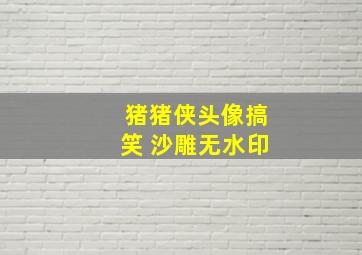 猪猪侠头像搞笑 沙雕无水印